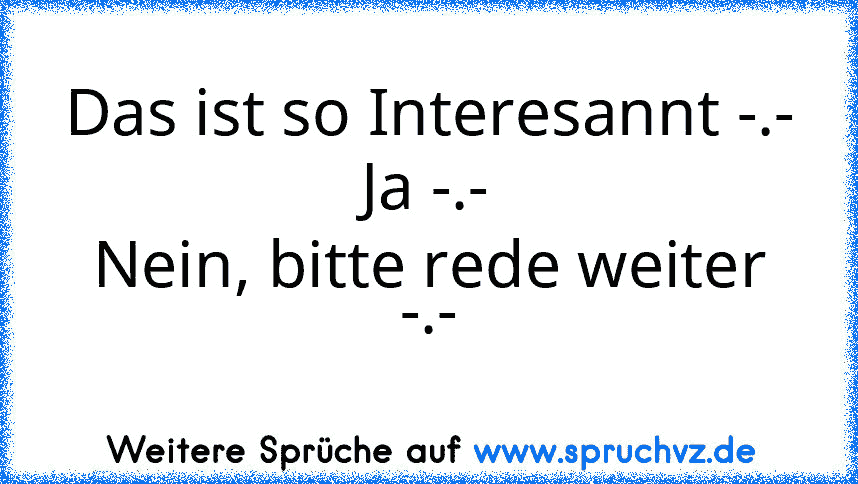 Das ist so Interesannt -.-
Ja -.-
Nein, bitte rede weiter -.-

Weitere Sprüche auf www.spruchvz.de